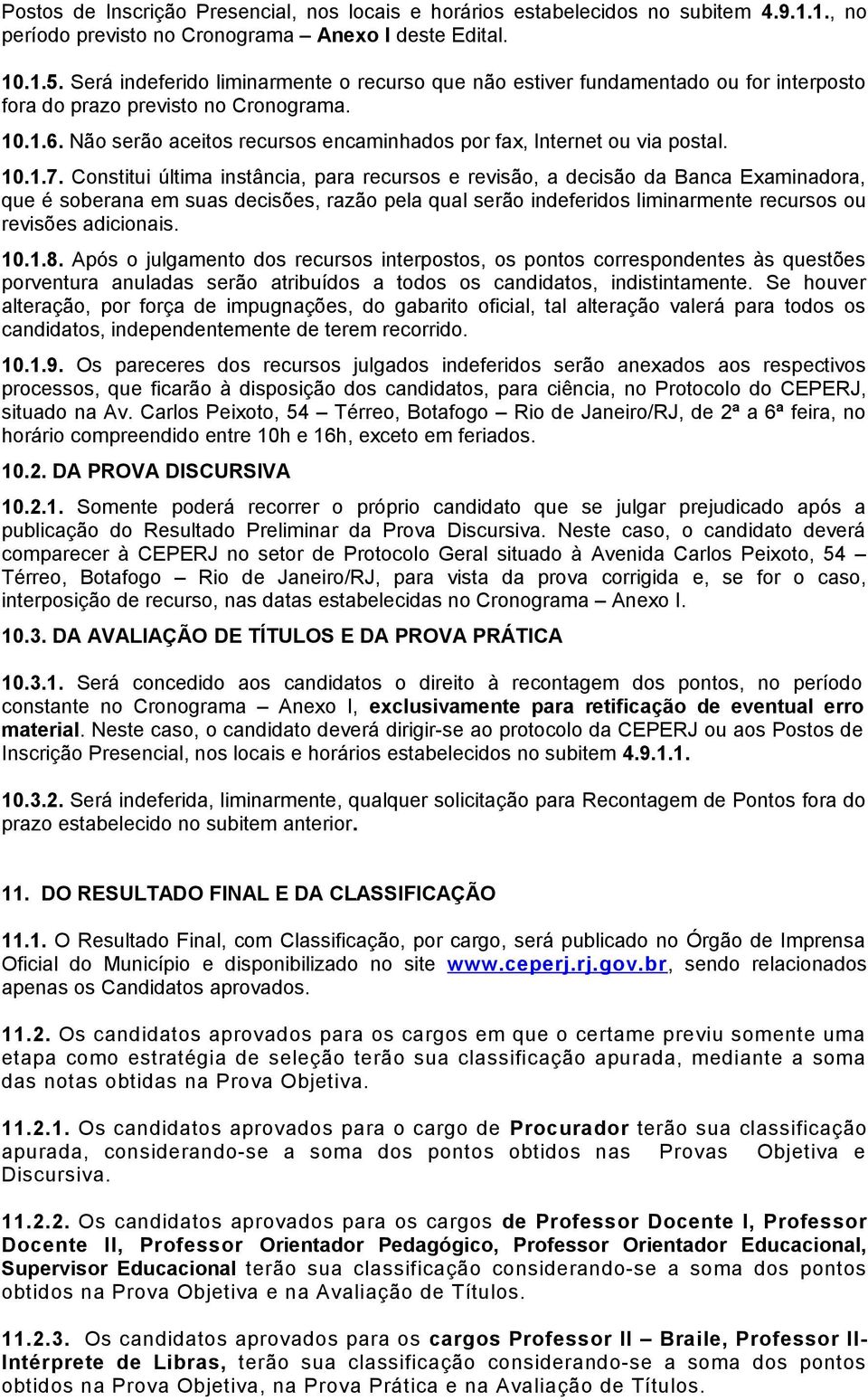 Postos de Inscrição Presencial, nos locais e horários estabelecidos no subitem 4.9.1.1., no período previsto no Cronograma – Anexo I deste Edital.

10.1.5. Será indeferido liminarmente o recurso que não estiver fundamentado ou for interposto fora do prazo previsto no Cronograma.

10.1.6. Não serão aceitos recursos encaminhados por fax, Internet ou via postal.

10.1.7. Constitui última instância, para recursos e revisão, a decisão da Banca Examinadora, que é soberana em suas decisões, razão pela qual serão indeferidos liminarmente recursos ou revisões adicionais.

10.1.8. Após o julgamento dos recursos interpostos, os pontos correspondentes às questões porventura anuladas serão atribuídos a todos os candidatos, indistintamente. Se houver alteração, por força de impugnações, do gabarito oficial, tal alteração valerá para todos os candidatos, independentemente de terem recorrido.

10.1.9. Os pareceres dos recursos julgados indeferidos serão anexados aos respectivos processos, que ficarão à disposição dos candidatos, para ciência, no Protocolo do CEPERJ, situado na Av. Carlos Peixoto, 54 – Térreo, Botafogo – Rio de Janeiro/RJ, de 2ª a 6ª feira, no horário compreendido entre 10h e 16h, exceto em feriados.

10.2. DA PROVA DISCURSIVA

10.2.1. Somente poderá recorrer o próprio candidato que se julgar prejudicado após a publicação do Resultado Preliminar da Prova Discursiva. Neste caso, o candidato deverá comparecer à CEPERJ no setor de Protocolo Geral situado à Avenida Carlos Peixoto, 54 – Térreo, Botafogo – Rio de Janeiro/RJ, para vista da prova corrigida e, se for o caso, interposição de recurso, nas datas estabelecidas no Cronograma – Anexo I.

10.3. DA AVALIAÇÃO DE TÍTULOS E DA PROVA PRÁTICA

10.3.1. Será concedido aos candidatos o direito à recontagem dos pontos, no período constante no Cronograma – Anexo I, exclusivamente para retificação de eventual erro material. Neste caso, o candidato deverá dirigir-se ao protocolo da CEPERJ ou aos Postos de Inscrição Presencial, nos locais e horários estabelecidos no subitem 4.9.1.1.

10.3.2. Será indeferida, liminarmente, qualquer solicitação para Recontagem de Pontos fora do prazo estabelecido no subitem anterior.

11. DO RESULTADO FINAL E DA CLASSIFICAÇÃO

11.1. O Resultado Final, com Classificação, por cargo, será publicado no Órgão de Imprensa Oficial do Município e disponibilizado no site www.ceperj.rj.gov.br, sendo relacionados apenas os Candidatos aprovados.

11.2. Os candidatos aprovados para os cargos em que o certame previu somente uma etapa como estratégia de seleção terão sua classificação apurada, mediante a soma das notas obtidas na Prova Objetiva.

11.2.1. Os candidatos aprovados para o cargo de Procurador terão sua classificação apurada, considerando-se a soma dos pontos obtidos nas Provas Objetiva e Discursiva.

11.2.2. Os candidatos aprovados para os cargos de Professor Docente I, Professor Docente II, Professor Orientador Pedagógico, Professor Orientador Educacional, Supervisor Educacional terão sua classificação considerando-se a soma dos pontos obtidos na Prova Objetiva e na Avaliação de Títulos.

11.2.3. Os candidatos aprovados para os cargos Professor II – Braile, Professor II-Intérprete de Libras, terão sua classificação considerando-se a soma dos pontos obtidos na Prova Objetiva, na Prova Prática e na Avaliação de Títulos.